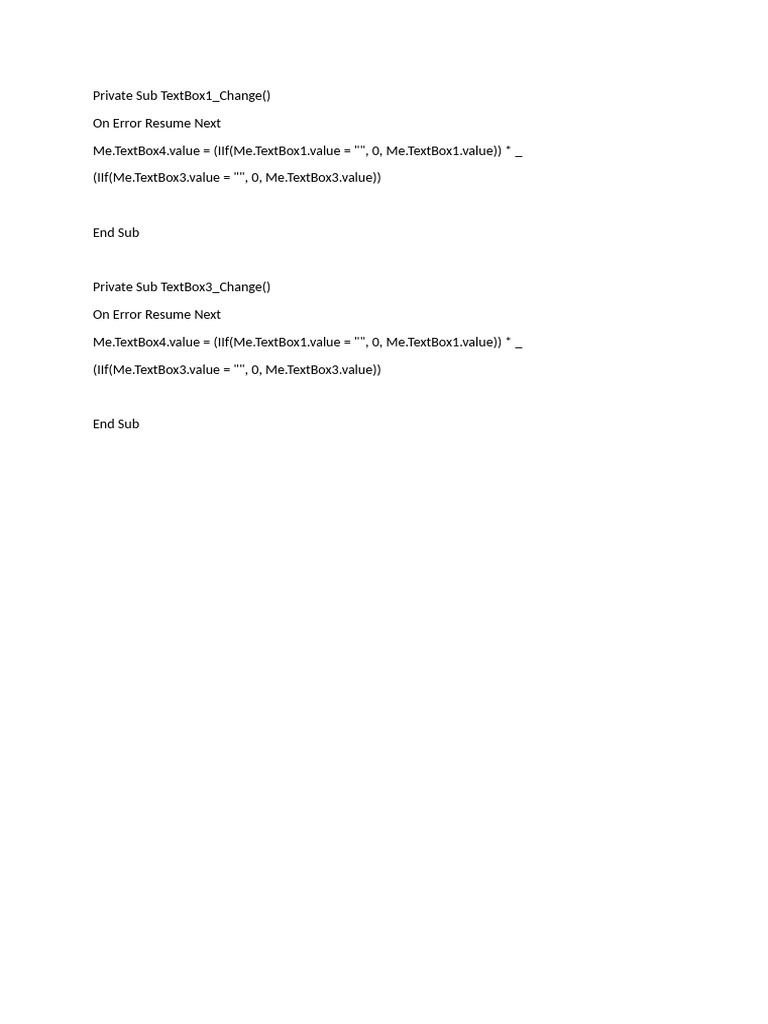 Private Sub TextBox1_Change()

On Error Resume Next

Me.TextBox4.value = (IIf(Me.TextBox1.value = "", 0, Me.TextBox1.value)) * _

(IIf(Me.TextBox3.value = "", 0, Me.TextBox3.value))

End Sub

Private Sub TextBox3_Change()

On Error Resume Next

Me.TextBox4.value = (IIf(Me.TextBox1.value = "", 0, Me.TextBox1.value)) * _

(IIf(Me.TextBox3.value = "", 0, Me.TextBox3.value))

End Sub